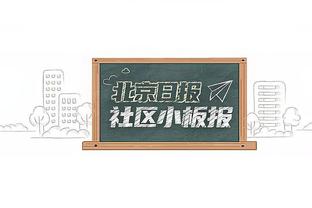 北京日报
社区小板报